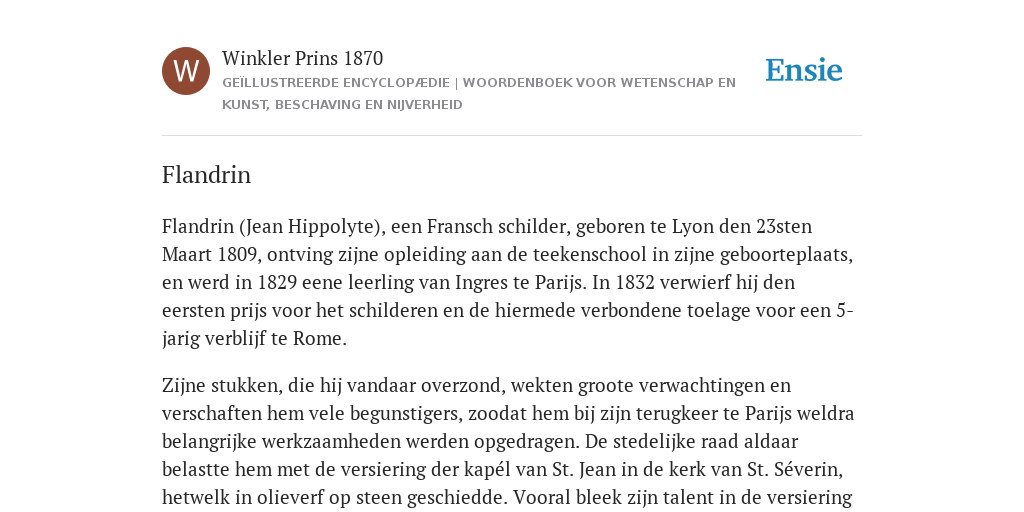 W

Winkler Prins 1870

GEÏLLUSTREERDE ENCYCLOPÆDIE | WOORDENBOEK VOOR WETENSCHAP EN KUNST, BESCHAVING EN NIJVERHEID

Ensie

Flandrin

Flandrin (Jean Hippolyte), een Fransch schilder, geboren te Lyon den 23sten Maart 1809, ontving zijne opleiding aan de teekenschool in zijne geboorteplaats, en werd in 1829 eene leerling van Ingres te Parijs. In 1832 verwierf hij den eersten prijs voor het schilderen en de hiermede verbondene toelage voor een 5-jarig verblijf te Rome.

Zijne stukken, die hij vandaar overzond, wekten groote verwachtingen en verschaften hem vele begunstigers, zoodat hem bij zijn terugkeer te Parijs weldra belangrijke werkzaamheden werden opgedragen. De stedelijke raad aldaar belastte hem met de versiering der kapél van St. Jean in de kerk van St. Séverin, hetwelk in olieverf op steen geschiedde. Vooral bleek zijn talent in de versiering